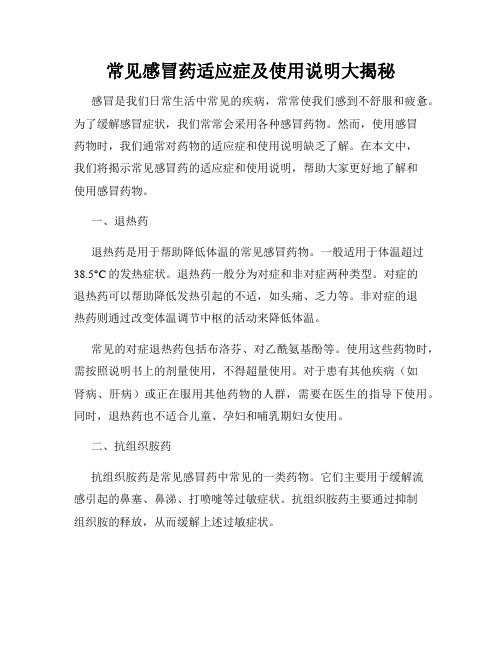 常见感冒药适应症及使用说明大揭秘

感冒是我们日常生活中常见的疾病，常常使我们感到不舒服和疲惫。为了缓解感冒症状，我们常常会采用各种感冒药物。然而，使用感冒药物时，我们通常对药物的适应症和使用说明缺乏了解。在本文中，我们将揭示常见感冒药的适应症和使用说明，帮助大家更好地了解和使用感冒药物。

一、退热药

退热药是用于帮助降低体温的常见感冒药物。一般适用于体温超过38.5°C的发热症状。退热药一般分为对症和非对症两种类型。对症的退热药可以帮助降低发热引起的不适，如头痛、乏力等。非对症的退热药则通过改变体温调节中枢的活动来降低体温。

常见的对症退热药包括布洛芬、对乙酰氨基酚等。使用这些药物时，需按照说明书上的剂量使用，不得超量使用。对于患有其他疾病（如肾病、肝病）或正在服用其他药物的人群，需要在医生的指导下使用。同时，退热药也不适合儿童、孕妇和哺乳期妇女使用。

二、抗组织胺药

抗组织胺药是常见感冒药中常见的一类药物。它们主要用于缓解流感引起的鼻塞、鼻涕、打喷嚏等过敏症状。抗组织胺药主要通过抑制组织胺的释放，从而缓解上述过敏症状。